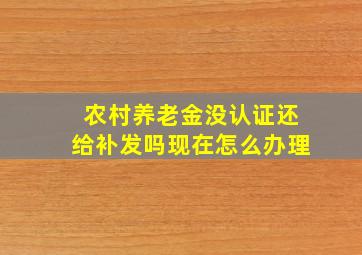 农村养老金没认证还给补发吗现在怎么办理